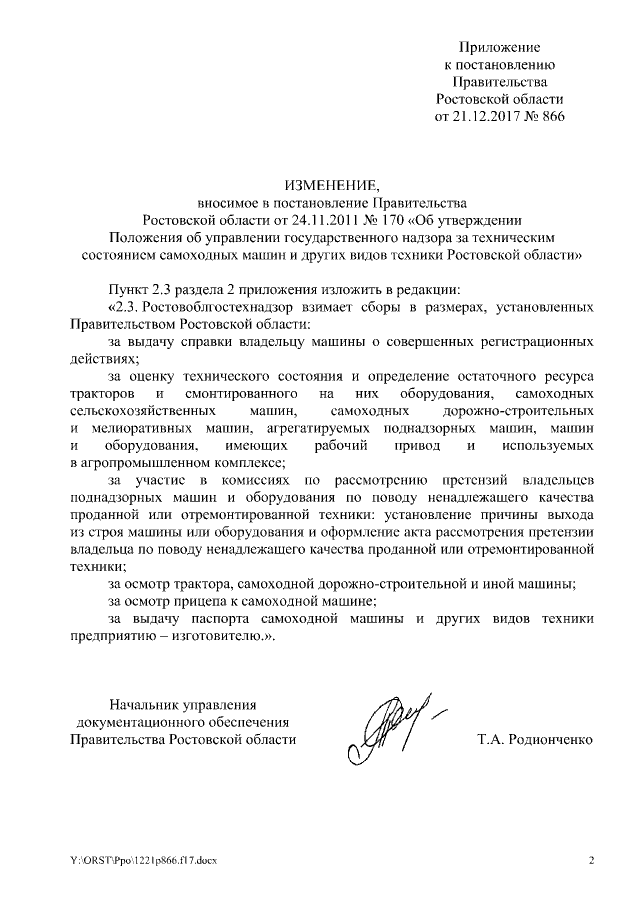 Приложение
к постановлению
Правительства
Ростовской области
от 21.12.2017 № 866

ИЗМЕНЕНИЕ,
вносимое в постановление Правительства
Ростовской области от 24.11.2011 № 170 «Об утверждении
Положения об управлении государственного надзора за техническим
состоянием самоходных машин и других видов техники Ростовской области»

Пункт 2.3 раздела 2 приложения изложить в редакции:

«2.3. Ростовоблгостехнадзор взимает сборы в размерах, установленных Правительством Ростовской области:

за выдачу справки владельцу машины о совершенных регистрационных действиях;

за оценку технического состояния и определение остаточного ресурса тракторов и смонтированного на них оборудования, самоходных сельскохозяйственных машин, самоходных дорожно-строительных и мелиоративных машин, агрегатируемых поднадзорных машин, машин и оборудования, имеющих рабочий привод и используемых в агропромышленном комплексе;

за участие в комиссиях по рассмотрению претензий владельцев поднадзорных машин и оборудования по поводу ненадлежащего качества проданной или отремонтированной техники: установление причины выхода из строя машины или оборудования и оформление акта рассмотрения претензии владельца по поводу ненадлежащего качества проданной или отремонтированной техники;

за осмотр трактора, самоходной дорожно-строительной и иной машины;

за осмотр прицепа к самоходной машине;

за выдачу паспорта самоходной машины и других видов техники предприятию – изготовителю.».

Начальник управления
документационного обеспечения
Правительства Ростовской области

Т.А. Родионченко

Y:\ORST\Ppo\1221p866.f17.docx

2